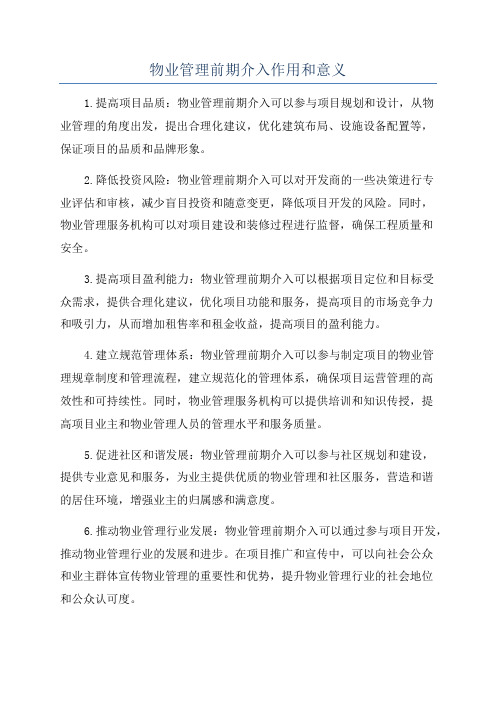 物业管理前期介入作用和意义

1.提高项目品质：物业管理前期介入可以参与项目规划和设计，从物业管理的角度出发，提出合理化建议，优化建筑布局、设施设备配置等，保证项目的品质和品牌形象。

2.降低投资风险：物业管理前期介入可以对开发商的一些决策进行专业评估和审核，减少盲目投资和随意变更，降低项目开发的风险。同时，物业管理服务机构可以对项目建设和装修过程进行监督，确保工程质量和安全。

3.提高项目盈利能力：物业管理前期介入可以根据项目定位和目标受众需求，提供合理化建议，优化项目功能和服务，提高项目的市场竞争力和吸引力，从而增加租售率和租金收益，提高项目的盈利能力。

4.建立规范管理体系：物业管理前期介入可以参与制定项目的物业管理规章制度和管理流程，建立规范化的管理体系，确保项目运营管理的高效性和可持续性。同时，物业管理服务机构可以提供培训和知识传授，提高项目业主和物业管理人员的管理水平和服务质量。

5.促进社区和谐发展：物业管理前期介入可以参与社区规划和建设，提供专业意见和服务，为业主提供优质的物业管理和社区服务，营造和谐的居住环境，增强业主的归属感和满意度。

6.推动物业管理行业发展：物业管理前期介入可以通过参与项目开发，推动物业管理行业的发展和进步。在项目推广和宣传中，可以向社会公众和业主群体宣传物业管理的重要性和优势，提升物业管理行业的社会地位和公众认可度。